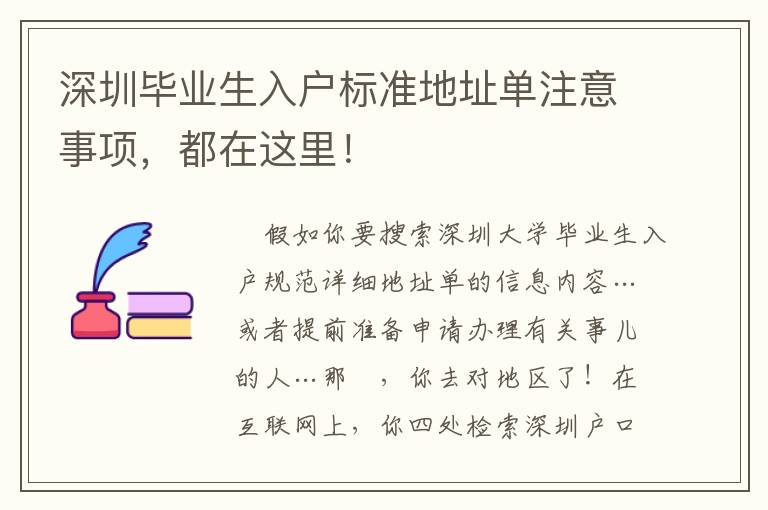 深圳毕业生入户标准地址单注意事项，都在这里！

假如你要搜索深圳大学毕业生入户规范详细地址单的信息内容…或者提前准备申请办理有关事儿的人…那 ，你去对地区了！在互联网上，你四处检索深圳户口